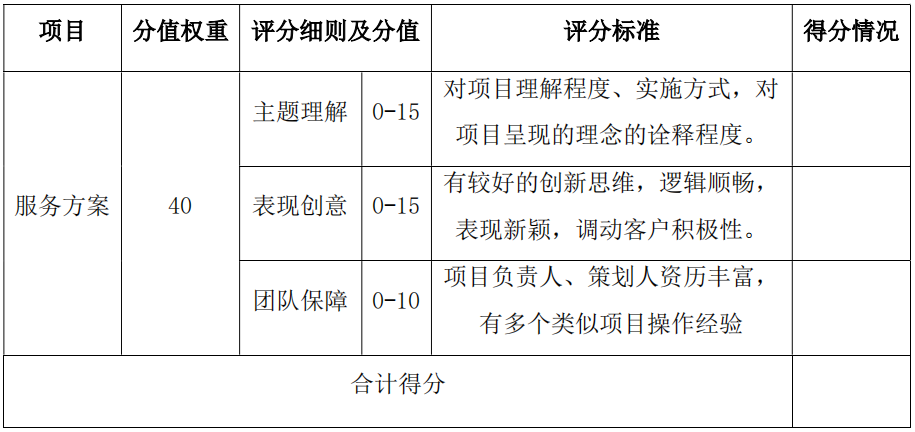 | 项目 | 分值权重 | 评分细则及分值 | | 评分标准 | 得分情况 |
|---|---|---|---|---|---|
| 服务方案 | 40 | 主题理解 | 0-15 | 对项目理解程度、实施方式，对项目呈现的理念的诠释程度。 | |
| | | 表现创意 | 0-15 | 有较好的创新思维，逻辑顺畅，表现新颖，调动客户积极性。 | |
| | | 团队保障 | 0-10 | 项目负责人、策划人资历丰富，有多个类似项目操作经验 | |
| 合计得分 | | | | | |